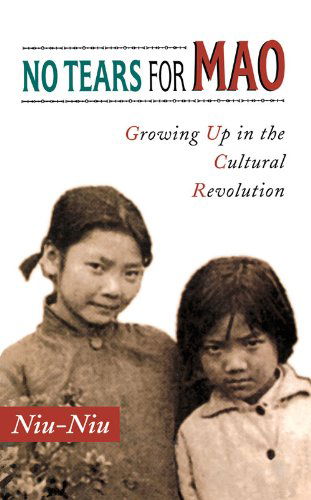 NO TEARS FOR MAO

Growing Up in the Cultural Revolution

Niu-Niu